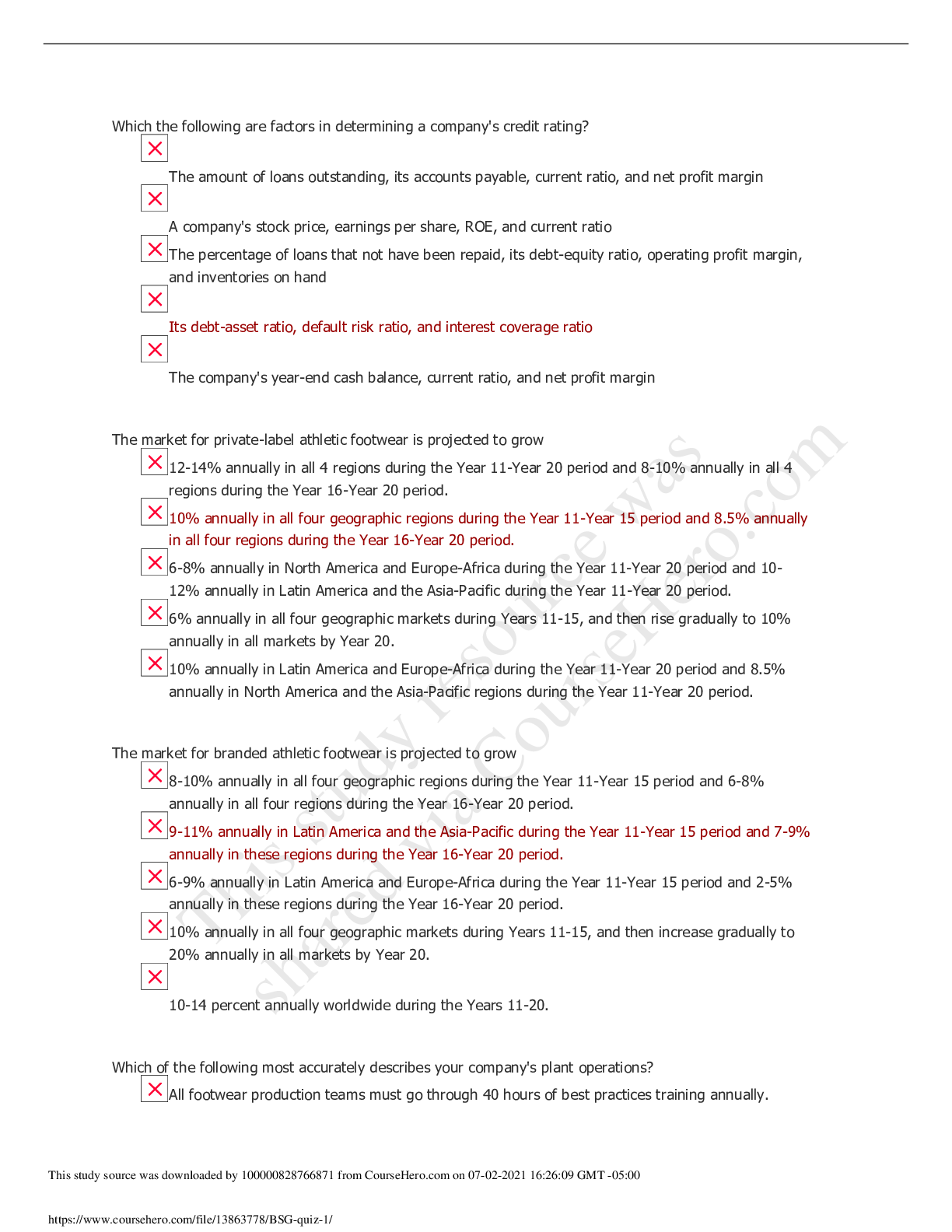 Which the following are factors in determining a company's credit rating?

The amount of loans outstanding, its accounts payable, current ratio, and net profit margin

A company's stock price, earnings per share, ROE, and current ratio

The percentage of loans that not have been repaid, its debt-equity ratio, operating profit margin, and inventories on hand

Its debt-asset ratio, default risk ratio, and interest coverage ratio

The company's year-end cash balance, current ratio, and net profit margin

The market for private-label athletic footwear is projected to grow

12-14% annually in all 4 regions during the Year 11-Year 20 period and 8-10% annually in all 4 regions during the Year 16-Year 20 period.

10% annually in all four geographic regions during the Year 11-Year 15 period and 8.5% annually in all four regions during the Year 16-Year 20 period.

6-8% annually in North America and Europe-Africa during the Year 11-Year 20 period and 10-12% annually in Latin America and the Asia-Pacific during the Year 11-Year 20 period.

6% annually in all four geographic markets during Years 11-15, and then rise gradually to 10% annually in all markets by Year 20.

10% annually in Latin America and Europe-Africa during the Year 11-Year 20 period and 8.5% annually in North America and the Asia-Pacific regions during the Year 11-Year 20 period.

The market for branded athletic footwear is projected to grow

8-10% annually in all four geographic regions during the Year 11-Year 15 period and 6-8% annually in all four regions during the Year 16-Year 20 period.

9-11% annually in Latin America and the Asia-Pacific during the Year 11-Year 15 period and 7-9% annually in these regions during the Year 16-Year 20 period.

6-9% annually in Latin America and Europe-Africa during the Year 11-Year 15 period and 2-5% annually in these regions during the Year 16-Year 20 period.

10% annually in all four geographic markets during Years 11-15, and then increase gradually to 20% annually in all markets by Year 20.

10-14 percent annually worldwide during the Years 11-20.

Which of the following most accurately describes your company's plant operations?

All footwear production teams must go through 40 hours of best practices training annually.

This study resource was shared via CourseHero.com

This study source was downloaded by 100000828766871 from CourseHero.com on 07-02-2021 16:26:09 GMT -05:00

https://www.coursehero.com/file/13863778/BSG-quiz-1/